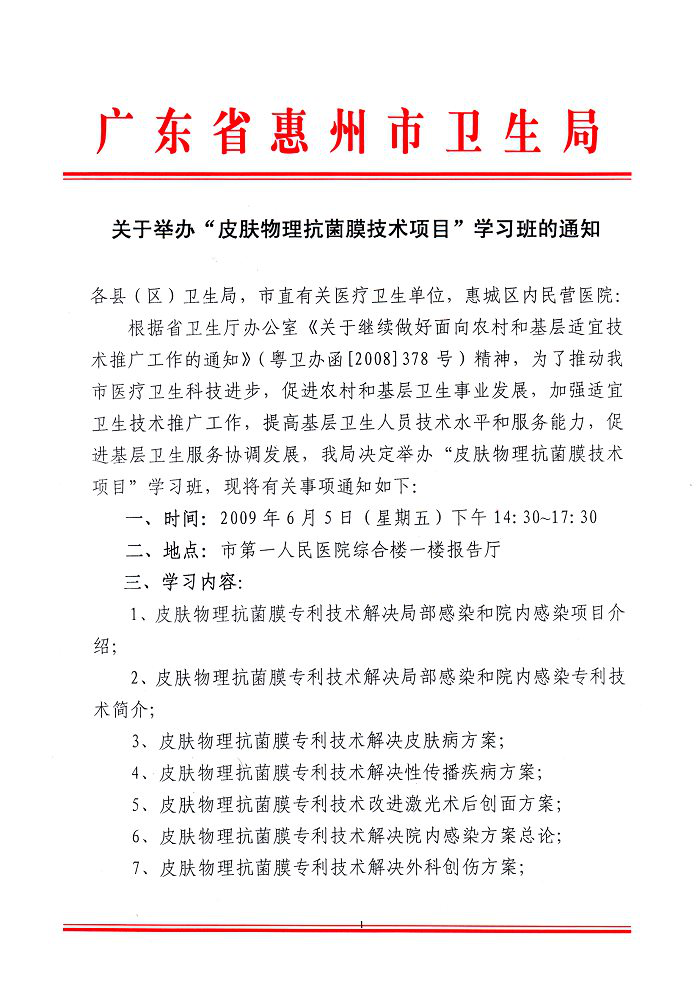 广东省惠州市卫生局

关于举办“皮肤物理抗菌膜技术项目”学习班的通知

各县（区）卫生局，市直有关医疗卫生单位，惠城区内民营医院：

根据省卫生厅办公室《关于继续做好面向农村和基层适宜技术推广工作的通知》（粤卫办函[2008]378号）精神，为了推动我市医疗卫生科技进步，促进农村和基层卫生事业发展，加强适宜卫生技术推广工作，提高基层卫生人员技术水平和服务能力，促进基层卫生服务协调发展，我局决定举办“皮肤物理抗菌膜技术项目”学习班，现将有关事项通知如下：

一、时间：2009年6月5日（星期五）下午14:30~17:30

二、地点：市第一人民医院综合楼一楼报告厅

三、学习内容：

1、皮肤物理抗菌膜专利技术解决局部感染和院内感染项目介绍；

2、皮肤物理抗菌膜专利技术解决局部感染和院内感染专利技术简介；

3、皮肤物理抗菌膜专利技术解决皮肤病方案；

4、皮肤物理抗菌膜专利技术解决性传播疾病方案；

5、皮肤物理抗菌膜专利技术改进激光术后创面方案；

6、皮肤物理抗菌膜专利技术解决院内感染方案总论；

7、皮肤物理抗菌膜专利技术解决外科创伤方案；

1